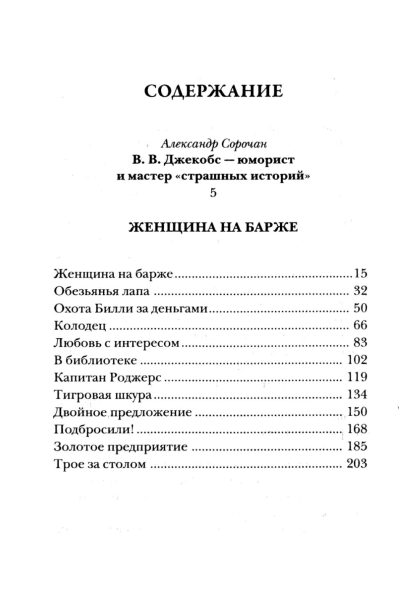 СОДЕРЖАНИЕ

Александр Сорочан
В. В. Джекобс — юморист
и мастер «страшных историй»
5

ЖЕНЩИНА НА БАРЖЕ

Женщина на барже 15
Обезьянья лапа 32
Охота Билли за деньгами 50
Колодец 66
Любовь с интересом 83
В библиотеке 102
Капитан Роджерс 119
Тигровая шкура 134
Двойное предложение 150
Подбросили! 168
Золотое предприятие 185
Трое за столом 203